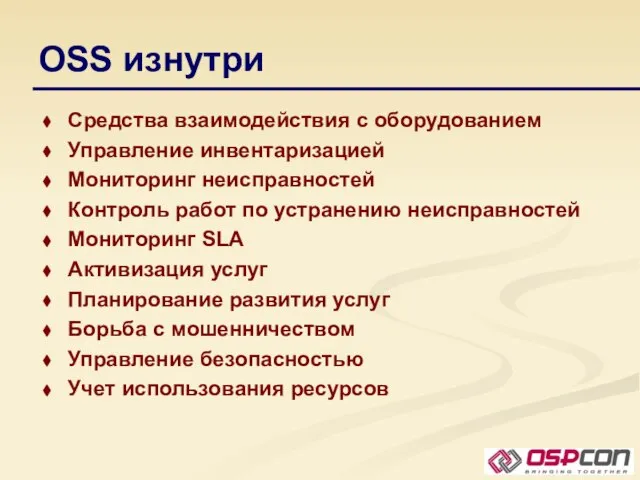 OSS изнутри

♦ Средства взаимодействия с оборудованием
♦ Управление инвентаризацией
♦ Мониторинг неисправностей
♦ Контроль работ по устранению неисправностей
♦ Мониторинг SLA
♦ Активизация услуг
♦ Планирование развития услуг
♦ Борьба с мошенничеством
♦ Управление безопасностью
♦ Учет использования ресурсов

OSPCON
BRINGING TOGETHER